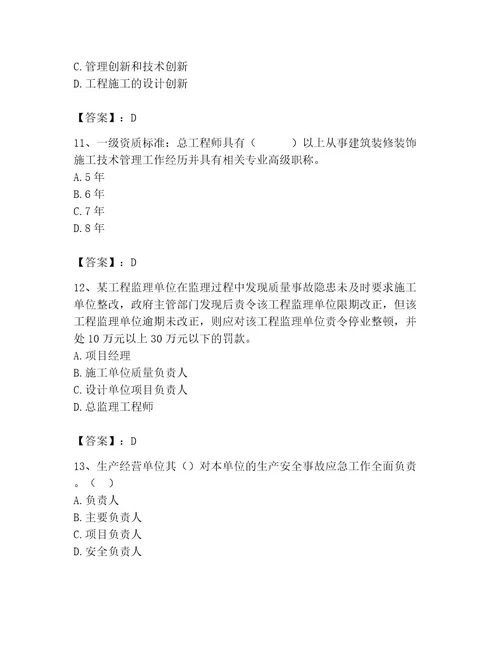 C. 管理创新和技术创新
D. 工程施工的设计创新

【答案】：D

11、一级资质标准：总工程师具有（　　）以上从事建筑装修装饰施工技术管理工作经历并具有相关专业高级职称。
A. 5 年
B. 6 年
C. 7 年
D. 8 年

【答案】：D

12、某工程监理单位在监理过程中发现质量事故隐患未及时要求施工单位整改，政府主管部门发现后责令该工程监理单位限期改正，但该工程监理单位逾期未改正，则应对该工程监理单位责令停业整顿，并处 10 万元以上 30 万元以下的罚款。
A. 项目经理
B. 施工单位质量负责人
C. 设计单位项目负责人
D. 总监理工程师

【答案】：D

13、生产经营单位其（）对本单位的生产安全事故应急工作全面负责。（　）
A. 负责人
B. 主要负责人
C. 项目负责人
D. 安全负责人